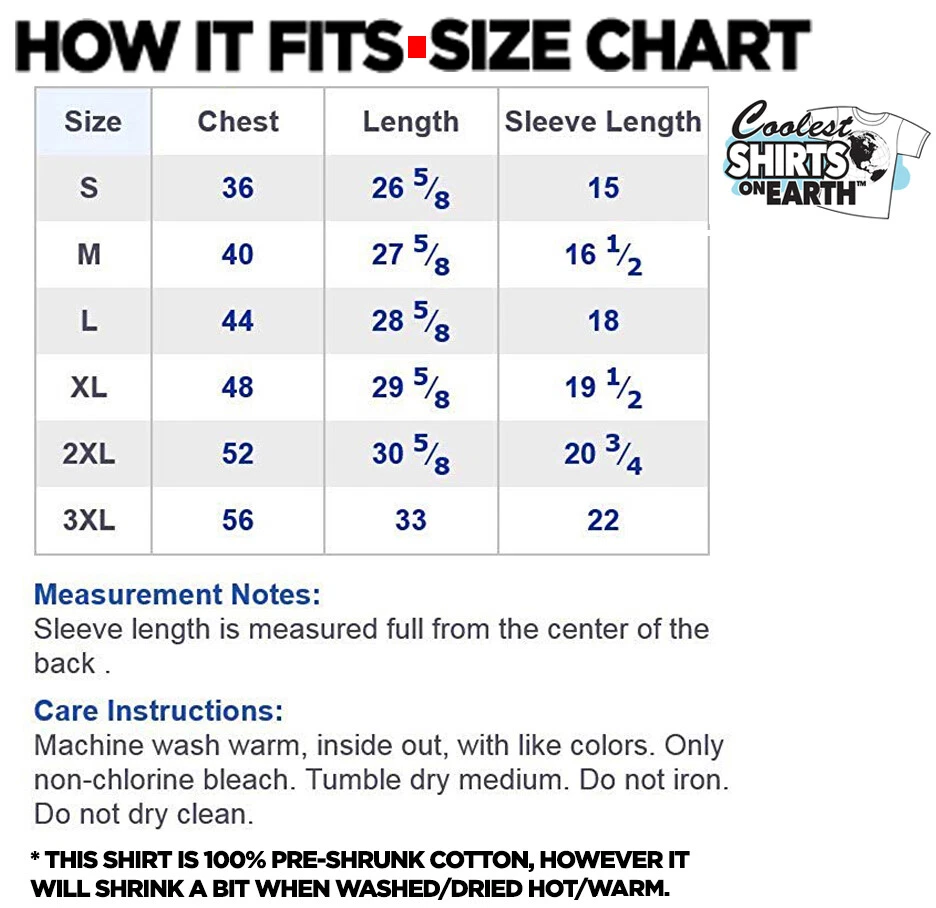 HOW IT FITS SIZE CHART

| Size | Chest | Length | Sleeve Length |
|---|---|---|---|
| S | 36 | 26 $\frac{5}{8}$ | 15 |
| M | 40 | 27 $\frac{5}{8}$ | 16 $\frac{1}{2}$ |
| L | 44 | 28 $\frac{5}{8}$ | 18 |
| XL | 48 | 29 $\frac{5}{8}$ | 19 $\frac{1}{2}$ |
| 2XL | 52 | 30 $\frac{5}{8}$ | 20 $\frac{3}{4}$ |
| 3XL | 56 | 33 | 22 |

Coolest SHIRTS ON EARTH™

Measurement Notes:
Sleeve length is measured full from the center of the back .

Care Instructions:
Machine wash warm, inside out, with like colors. Only non-chlorine bleach. Tumble dry medium. Do not iron. Do not dry clean.

* THIS SHIRT IS 100% PRE-SHRUNK COTTON, HOWEVER IT WILL SHRINK A BIT WHEN WASHED/DRIED HOT/WARM.